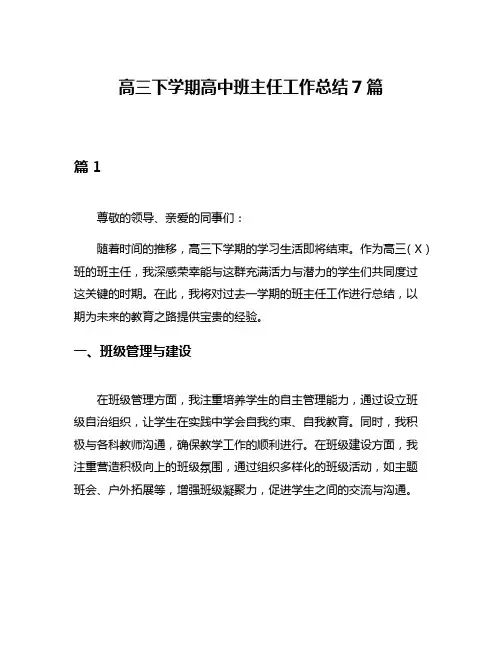 高三下学期高中班主任工作总结7篇

篇1

尊敬的领导、亲爱的同事们：

随着时间的推移，高三下学期的学习生活即将结束。作为高三（X）班的班主任，我深感荣幸能与这群充满活力与潜力的学生们共同度过这关键的时期。在此，我将对过去一学期的班主任工作进行总结，以期为未来的教育之路提供宝贵的经验。

一、班级管理与建设

在班级管理方面，我注重培养学生的自主管理能力，通过设立班级自治组织，让学生在实践中学会自我约束、自我教育。同时，我积极与各科教师沟通，确保教学工作的顺利进行。在班级建设方面，我注重营造积极向上的班级氛围，通过组织多样化的班级活动，如主题班会、户外拓展等，增强班级凝聚力，促进学生之间的交流与沟通。